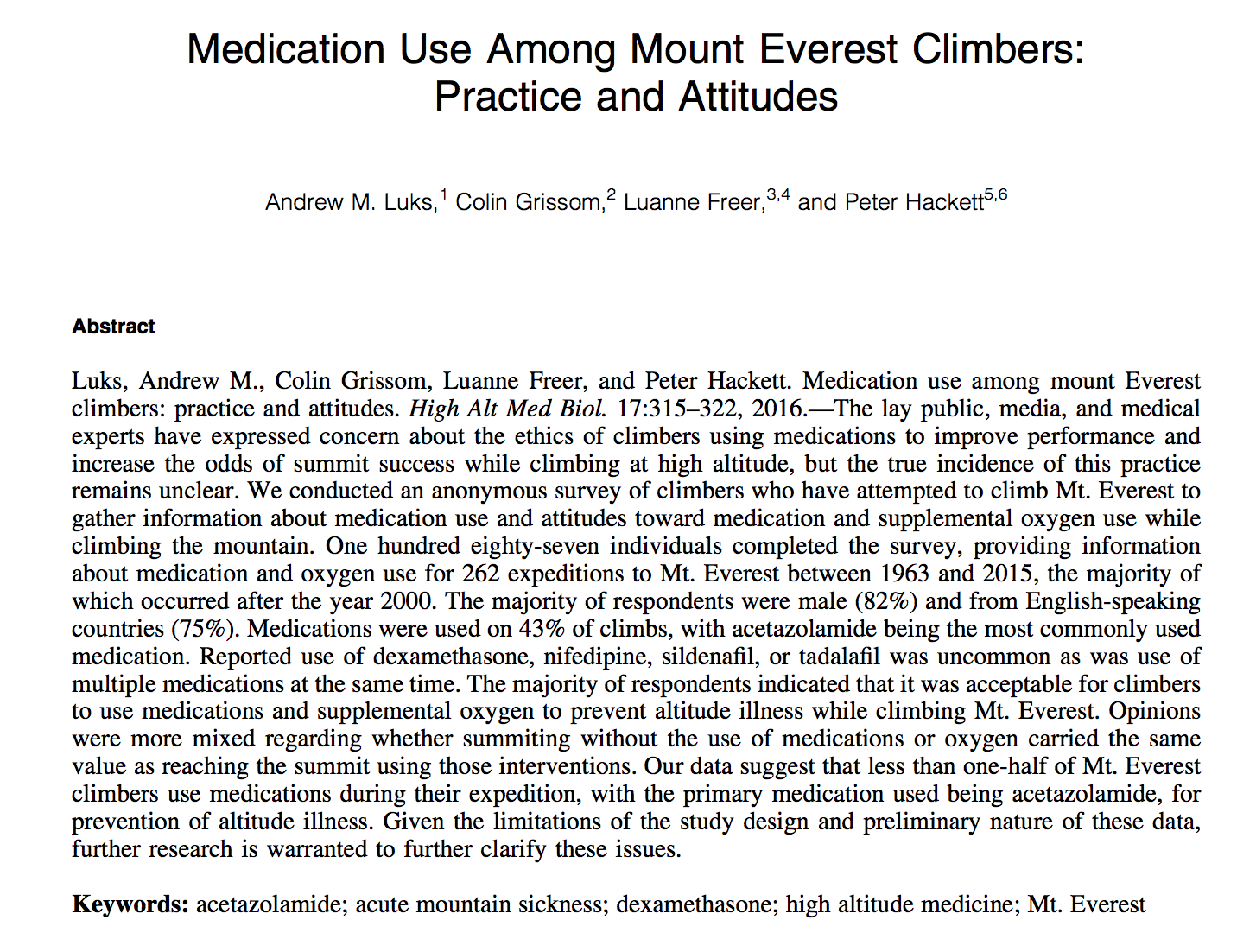 Medication Use Among Mount Everest Climbers: Practice and Attitudes

Andrew M. Luks,$^1$ Colin Grissom,$^2$ Luanne Freer,$^{3,4}$ and Peter Hackett$^{5,6}$

Abstract

Luks, Andrew M., Colin Grissom, Luanne Freer, and Peter Hackett. Medication use among mount Everest climbers: practice and attitudes. High Alt Med Biol. 17:315–322, 2016.—The lay public, media, and medical experts have expressed concern about the ethics of climbers using medications to improve performance and increase the odds of summit success while climbing at high altitude, but the true incidence of this practice remains unclear. We conducted an anonymous survey of climbers who have attempted to climb Mt. Everest to gather information about medication use and attitudes toward medication and supplemental oxygen use while climbing the mountain. One hundred eighty-seven individuals completed the survey, providing information about medication and oxygen use for 262 expeditions to Mt. Everest between 1963 and 2015, the majority of which occurred after the year 2000. The majority of respondents were male (82%) and from English-speaking countries (75%). Medications were used on 43% of climbs, with acetazolamide being the most commonly used medication. Reported use of dexamethasone, nifedipine, sildenafil, or tadalafil was uncommon as was use of multiple medications at the same time. The majority of respondents indicated that it was acceptable for climbers to use medications and supplemental oxygen to prevent altitude illness while climbing Mt. Everest. Opinions were more mixed regarding whether summiting without the use of medications or oxygen carried the same value as reaching the summit using those interventions. Our data suggest that less than one-half of Mt. Everest climbers use medications during their expedition, with the primary medication used being acetazolamide, for prevention of altitude illness. Given the limitations of the study design and preliminary nature of these data, further research is warranted to further clarify these issues.

Keywords: acetazolamide; acute mountain sickness; dexamethasone; high altitude medicine; Mt. Everest